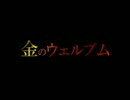 金のウェルブム